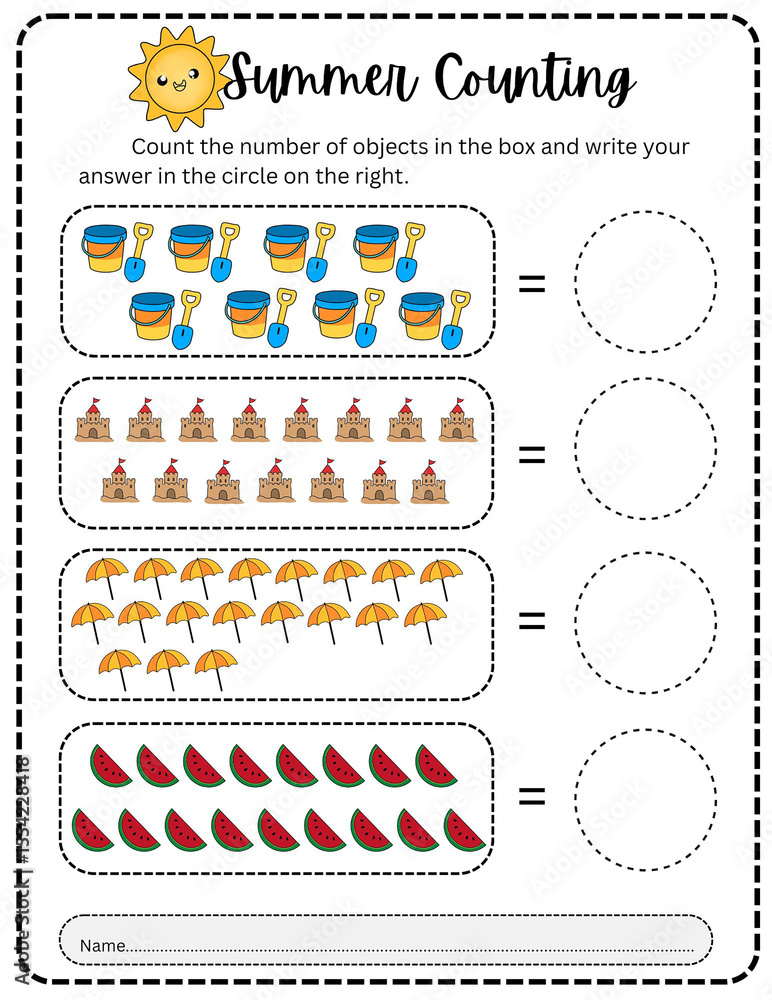 Summer Counting

Count the number of objects in the box and write your answer in the circle on the right.

=

=

=

=

Name____

Adobe Stock | #1534228418